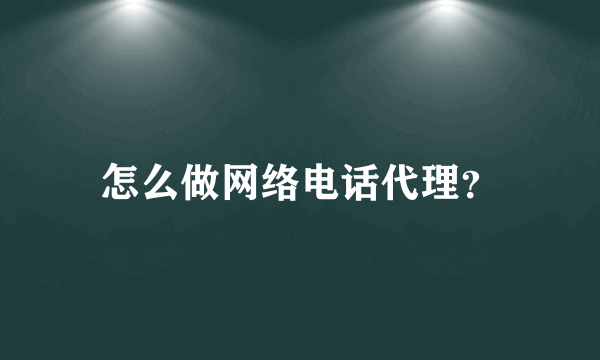 怎么做网络电话代理?